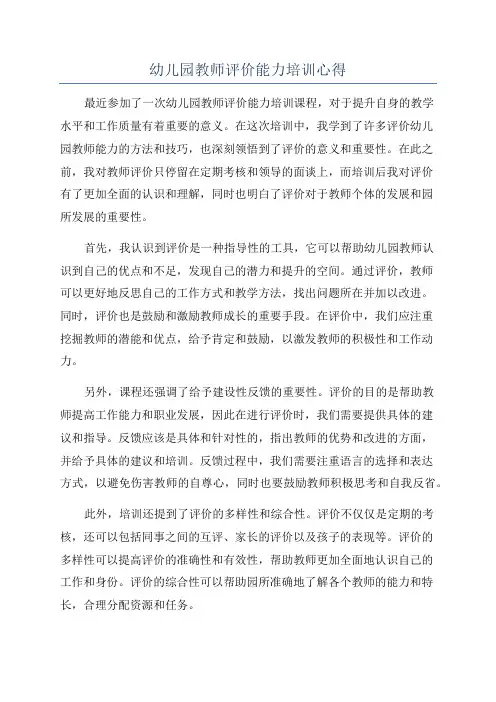 幼儿园教师评价能力培训心得

最近参加了一次幼儿园教师评价能力培训课程，对于提升自身的教学水平和工作质量有着重要的意义。在这次培训中，我学到了许多评价幼儿园教师能力的方法和技巧，也深刻领悟到了评价的意义和重要性。在此之前，我对教师评价只停留在定期考核和领导的面谈上，而培训后我对评价有了更加全面的认识和理解，同时也明白了评价对于教师个体的发展和园所发展的重要性。

首先，我认识到评价是一种指导性的工具，它可以帮助幼儿园教师认识到自己的优点和不足，发现自己的潜力和提升的空间。通过评价，教师可以更好地反思自己的工作方式和教学方法，找出问题所在并加以改进。同时，评价也是鼓励和激励教师成长的重要手段。在评价中，我们应注重挖掘教师的潜能和优点，给予肯定和鼓励，以激发教师的积极性和工作动力。

另外，课程还强调了给予建设性反馈的重要性。评价的目的是帮助教师提高工作能力和职业发展，因此在进行评价时，我们需要提供具体的建议和指导。反馈应该是具体和针对性的，指出教师的优势和改进的方面，并给予具体的建议和培训。反馈过程中，我们需要注重语言的选择和表达方式，以避免伤害教师的自尊心，同时也要鼓励教师积极思考和自我反省。

此外，培训还提到了评价的多样性和综合性。评价不仅仅是定期的考核，还可以包括同事之间的互评、家长的评价以及孩子的表现等。评价的多样性可以提高评价的准确性和有效性，帮助教师更加全面地认识自己的工作和身份。评价的综合性可以帮助园所准确地了解各个教师的能力和特长，合理分配资源和任务。